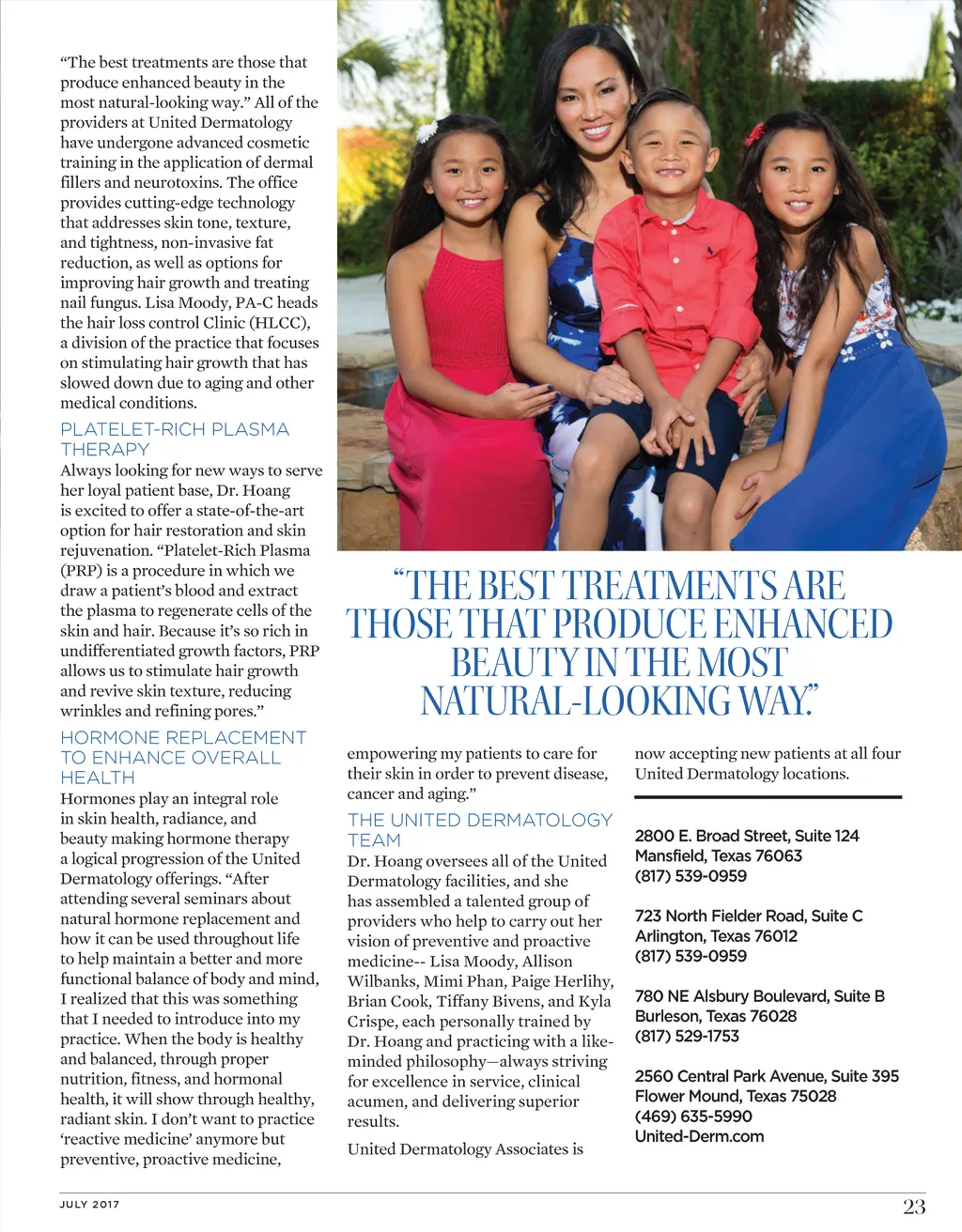 "The best treatments are those that produce enhanced beauty in the most natural-looking way." All of the providers at United Dermatology have undergone advanced cosmetic training in the application of dermal fillers and neurotoxins. The office provides cutting-edge technology that addresses skin tone, texture, and tightness, non-invasive fat reduction, as well as options for improving hair growth and treating nail fungus. Lisa Moody, PA-C heads the hair loss control Clinic (HLCC), a division of the practice that focuses on stimulating hair growth that has slowed down due to aging and other medical conditions.

PLATELET-RICH PLASMA THERAPY

Always looking for new ways to serve her loyal patient base, Dr. Hoang is excited to offer a state-of-the-art option for hair restoration and skin rejuvenation. "Platelet-Rich Plasma (PRP) is a procedure in which we draw a patient's blood and extract the plasma to regenerate cells of the skin and hair. Because it's so rich in undifferentiated growth factors, PRP allows us to stimulate hair growth and revive skin texture, reducing wrinkles and refining pores."

HORMONE REPLACEMENT TO ENHANCE OVERALL HEALTH

Hormones play an integral role in skin health, radiance, and beauty making hormone therapy a logical progression of the United Dermatology offerings. "After attending several seminars about natural hormone replacement and how it can be used throughout life to help maintain a better and more functional balance of body and mind, I realized that this was something that I needed to introduce into my practice. When the body is healthy and balanced, through proper nutrition, fitness, and hormonal health, it will show through healthy, radiant skin. I don't want to practice 'reactive medicine' anymore but preventive, proactive medicine,

"THE BEST TREATMENTS ARE THOSE THAT PRODUCE ENHANCED BEAUTY IN THE MOST NATURAL-LOOKING WAY."

empowering my patients to care for their skin in order to prevent disease, cancer and aging."

THE UNITED DERMATOLOGY TEAM

Dr. Hoang oversees all of the United Dermatology facilities, and she has assembled a talented group of providers who help to carry out her vision of preventive and proactive medicine-- Lisa Moody, Allison Wilbanks, Mimi Phan, Paige Herlihy, Brian Cook, Tiffany Bivens, and Kyla Crispe, each personally trained by Dr. Hoang and practicing with a like-minded philosophy—always striving for excellence in service, clinical acumen, and delivering superior results.

United Dermatology Associates is now accepting new patients at all four United Dermatology locations.

2800 E. Broad Street, Suite 124
Mansfield, Texas 76063
(817) 539-0959

723 North Fielder Road, Suite C
Arlington, Texas 76012
(817) 539-0959

780 NE Alsbury Boulevard, Suite B
Burleson, Texas 76028
(817) 529-1753

2560 Central Park Avenue, Suite 395
Flower Mound, Texas 75028
(469) 635-5990
United-Derm.com

JULY 2017

23